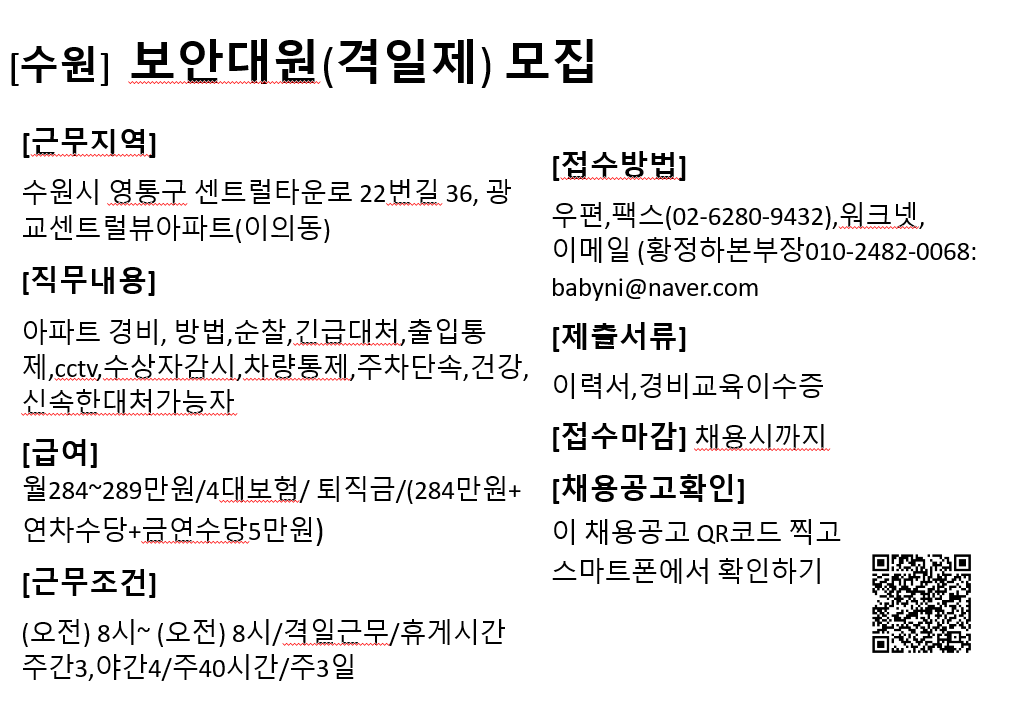 [수원] 보안대원(격일제) 모집

[근무지역]

수원시 영통구 센트럴타운로 22번길 36, 광교센트럴뷰아파트(이의동)

[직무내용]

아파트 경비, 방법,순찰,긴급대처,출입통제,cctv,수상자감시,차량통제,주차단속,건강,신속한대처가능자

[급여]

월284~289만원/4대보험/ 퇴직금/(284만원+연차수당+금연수당5만원)

[근무조건]

(오전) 8시~ (오전) 8시/격일근무/휴게시간 주간3,야간4/주40시간/주3일

[접수방법]

우편,팩스(02-6280-9432),워크넷, 이메일 (황정하본부장010-2482-0068: babyni@naver.com

[제출서류]

이력서,경비교육이수증

[접수마감] 채용시까지

[채용공고확인]

이 채용공고 QR코드 찍고 스마트폰에서 확인하기